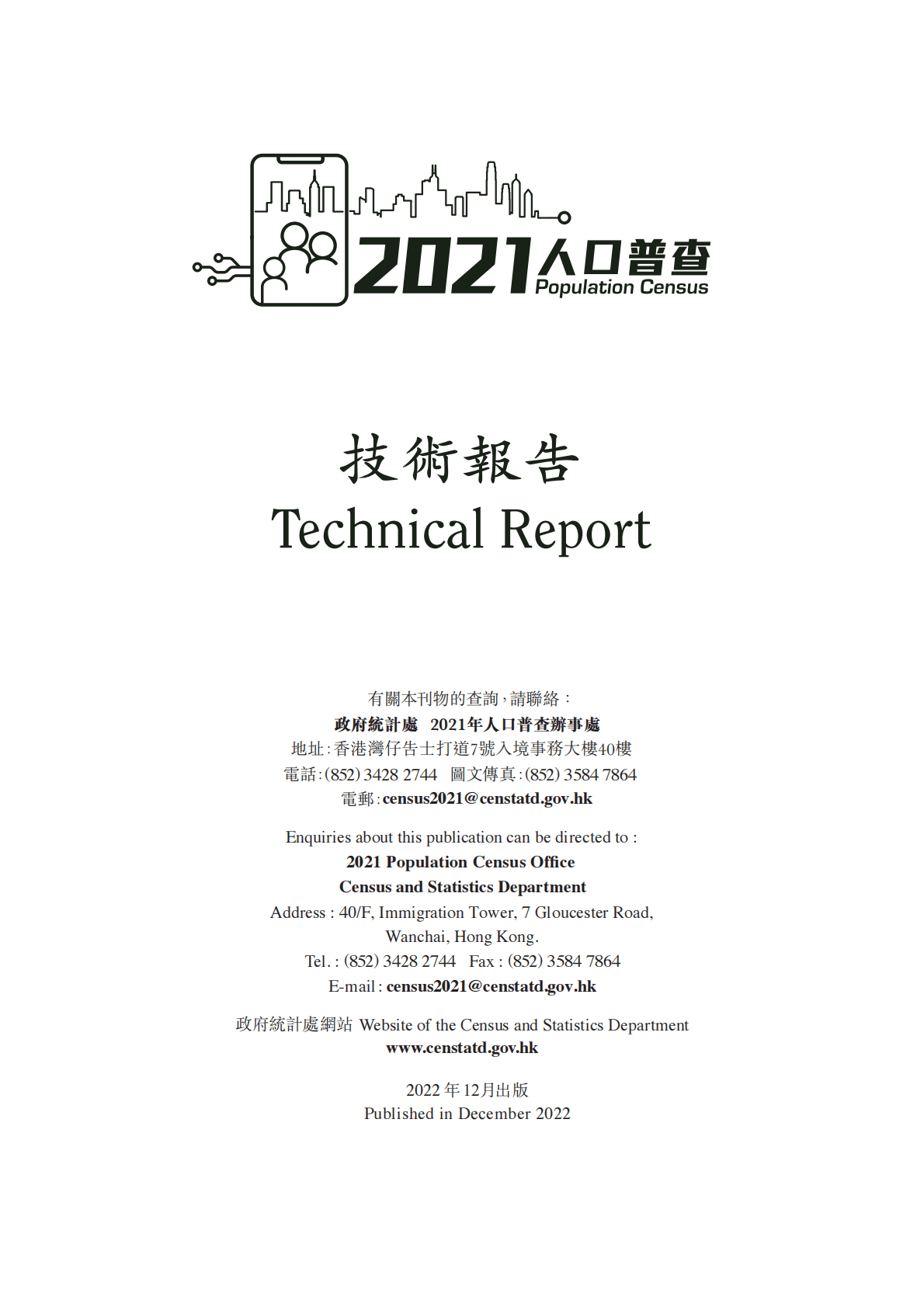 2021人口普查
Population Census

技術報告
Technical Report

有關本刊物的查詢，請聯絡：
政府統計處 2021年人口普查辦事處
地址：香港灣仔告士打道7號入境事務大樓40樓
電話：(852) 3428 2744 圖文傳真：(852) 3584 7864
電郵：census2021@censtatd.gov.hk

Enquiries about this publication can be directed to :
2021 Population Census Office
Census and Statistics Department
Address : 40/F, Immigration Tower, 7 Gloucester Road, Wanchai, Hong Kong.
Tel. : (852) 3428 2744 Fax : (852) 3584 7864
E-mail : census2021@censtatd.gov.hk

政府統計處網站 Website of the Census and Statistics Department
www.censtatd.gov.hk

2022 年 12月出版
Published in December 2022